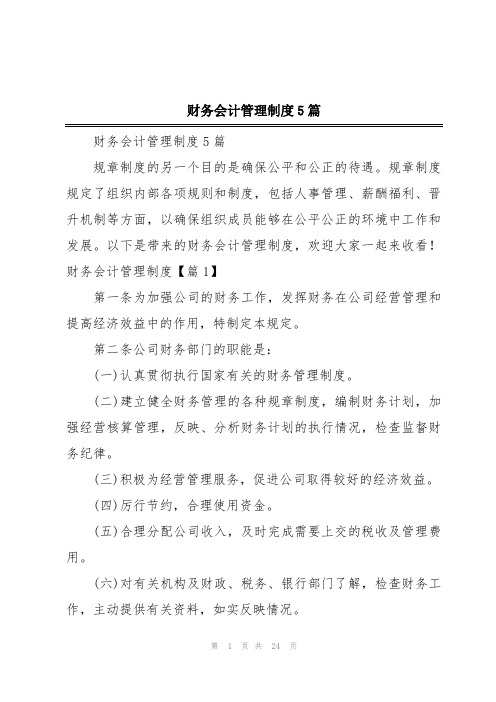 财务会计管理制度5篇

财务会计管理制度5篇

规章制度的另一个目的是确保公平和公正的待遇。规章制度规定了组织内部各项规则和制度，包括人事管理、薪酬福利、晋升机制等方面，以确保组织成员能够在公平公正的环境中工作和发展。以下是带来的财务会计管理制度，欢迎大家一起来收看！

财务会计管理制度【篇1】

第一条为加强公司的财务工作，发挥财务在公司经营管理和提高经济效益中的作用，特制定本规定。

第二条公司财务部门的职能是：

(一)认真贯彻执行国家有关的财务管理制度。

(二)建立健全财务管理的各种规章制度，编制财务计划，加强经营核算管理，反映、分析财务计划的执行情况，检查监督财务纪律。

(三)积极为经营管理服务，促进公司取得较好的经济效益。

(四)厉行节约，合理使用资金。

(五)合理分配公司收入，及时完成需要上交的税收及管理费用。

(六)对有关机构及财政、税务、银行部门了解，检查财务工作，主动提供有关资料，如实反映情况。

第 1 页 共 24 页